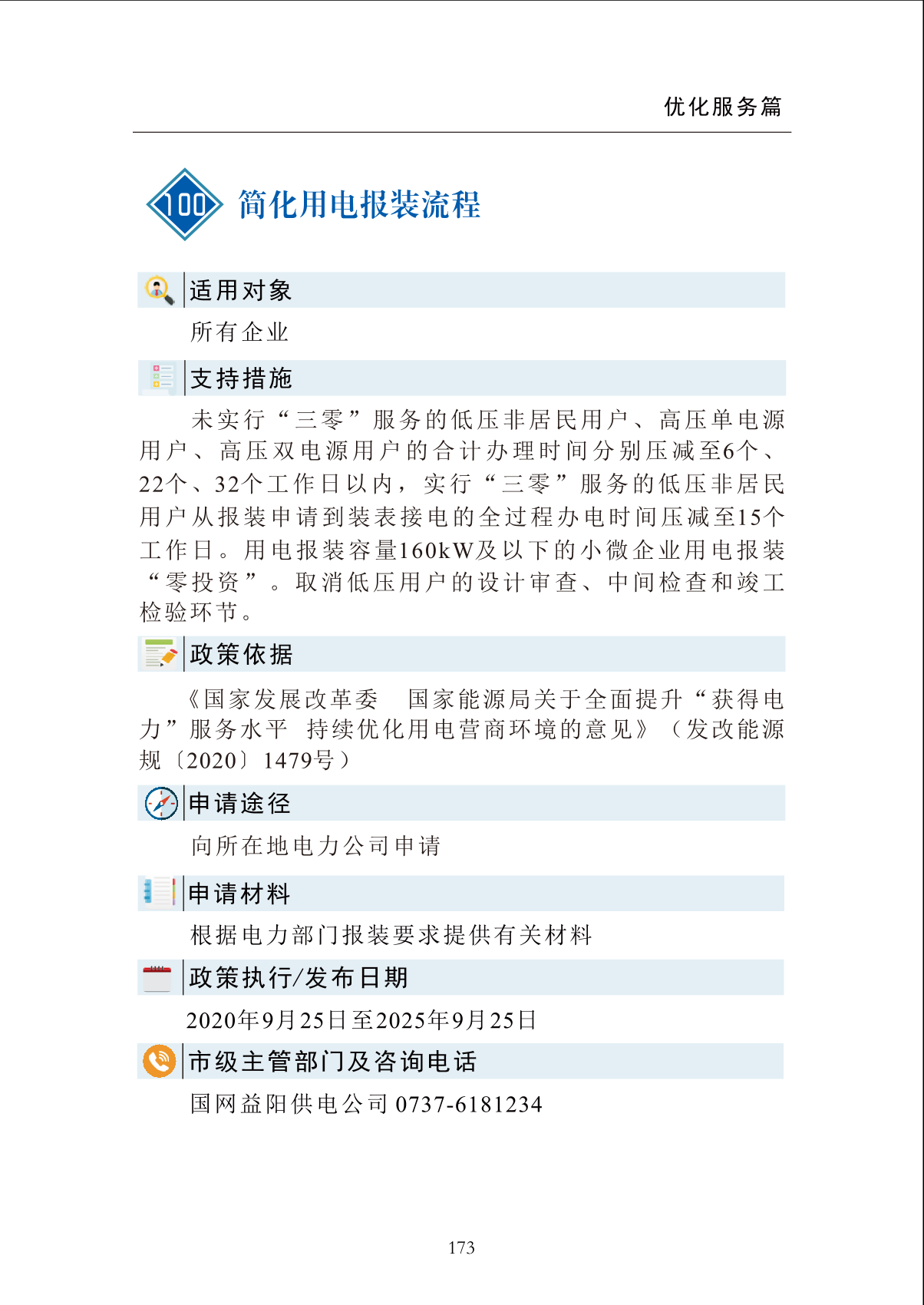 优化服务篇

100 简化用电报装流程

适用对象

所有企业

支持措施

未实行“三零”服务的低压非居民用户、高压单电源用户、高压双电源用户的合计办理时间分别压减至6个、22个、32个工作日以内，实行“三零”服务的低压非居民用户从报装申请到装表接电的全过程办电时间压减至15个工作日。用电报装容量160kW及以下的小微企业用电报装“零投资”。取消低压用户的设计审查、中间检查和竣工检验环节。

政策依据

《国家发展改革委　国家能源局关于全面提升“获得电力”服务水平　持续优化用电营商环境的意见》（发改能源规〔2020〕1479号）

申请途径

向所在地电力公司申请

申请材料

根据电力部门报装要求提供有关材料

政策执行/发布日期

2020年9月25日至2025年9月25日

市级主管部门及咨询电话

国网益阳供电公司 0737-6181234

173